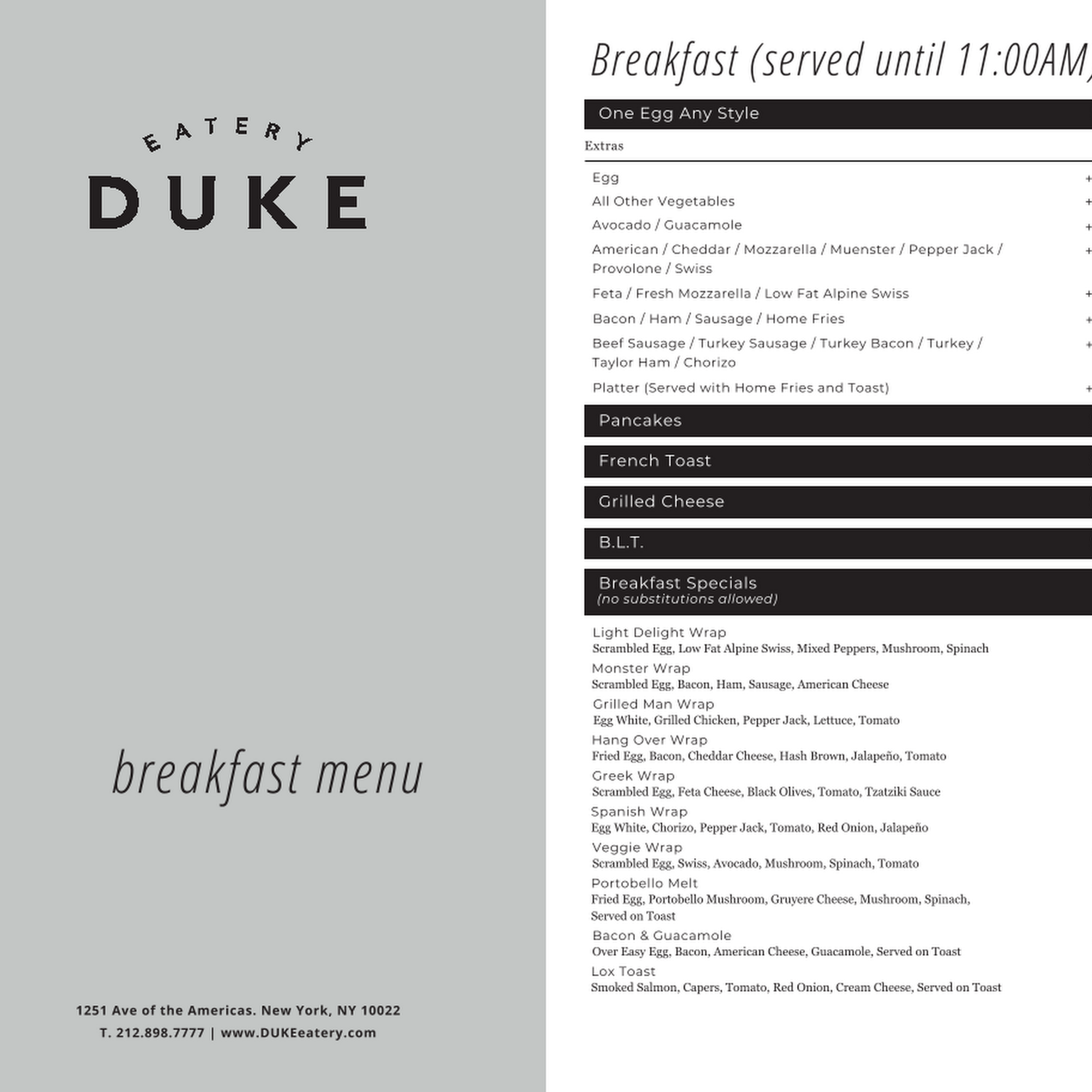 EATERY
DUKE

breakfast menu

1251 Ave of the Americas. New York, NY 10022
T. 212.898.7777 | www.DUKEeatery.com

Breakfast (served until 11:00AM)

One Egg Any Style

Extras

Egg +
All Other Vegetables +
Avocado / Guacamole +
American / Cheddar / Mozzarella / Muenster / Pepper Jack / Provolone / Swiss +
Feta / Fresh Mozzarella / Low Fat Alpine Swiss +
Bacon / Ham / Sausage / Home Fries +
Beef Sausage / Turkey Sausage / Turkey Bacon / Turkey / Taylor Ham / Chorizo +
Platter (Served with Home Fries and Toast) +

Pancakes

French Toast

Grilled Cheese

B.L.T.

Breakfast Specials
(no substitutions allowed)

Light Delight Wrap
Scrambled Egg, Low Fat Alpine Swiss, Mixed Peppers, Mushroom, Spinach
Monster Wrap
Scrambled Egg, Bacon, Ham, Sausage, American Cheese
Grilled Man Wrap
Egg White, Grilled Chicken, Pepper Jack, Lettuce, Tomato
Hang Over Wrap
Fried Egg, Bacon, Cheddar Cheese, Hash Brown, Jalapeño, Tomato
Greek Wrap
Scrambled Egg, Feta Cheese, Black Olives, Tomato, Tzatziki Sauce
Spanish Wrap
Egg White, Chorizo, Pepper Jack, Tomato, Red Onion, Jalapeño
Veggie Wrap
Scrambled Egg, Swiss, Avocado, Mushroom, Spinach, Tomato
Portobello Melt
Fried Egg, Portobello Mushroom, Gruyere Cheese, Mushroom, Spinach, Served on Toast
Bacon & Guacamole
Over Easy Egg, Bacon, American Cheese, Guacamole, Served on Toast
Lox Toast
Smoked Salmon, Capers, Tomato, Red Onion, Cream Cheese, Served on Toast